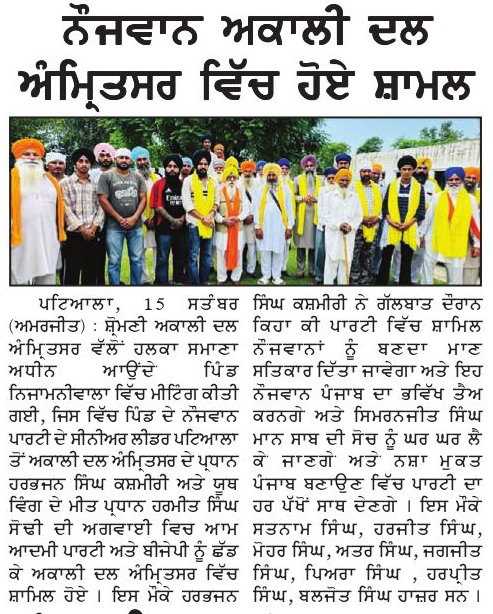 ਨੌਜਵਾਨ ਅਕਾਲੀ ਦਲ ਅੰਮ੍ਰਿਤਸਰ ਵਿੱਚ ਹੋਏ ਸ਼ਾਮਲ

ਪਟਿਆਲਾ, 15 ਸਤੰਬਰ (ਅਮਰਜੀਤ) : ਸ਼੍ਰੋਮਣੀ ਅਕਾਲੀ ਦਲ ਅੰਮ੍ਰਿਤਸਰ ਵੱਲੋਂ ਹਲਕਾ ਸਮਾਣਾ ਅਧੀਨ ਆਉਂਦੇ ਪਿੰਡ ਨਿਜਾਮਨੀਵਾਲਾ ਵਿੱਚ ਮੀਟਿੰਗ ਕੀਤੀ ਗਈ, ਜਿਸ ਵਿੱਚ ਪਿੰਡ ਦੇ ਨੌਜਵਾਨ ਪਾਰਟੀ ਦੇ ਸੀਨੀਅਰ ਲੀਡਰ ਪਟਿਆਲਾ ਤੋਂ ਅਕਾਲੀ ਦਲ ਅੰਮ੍ਰਿਤਸਰ ਦੇ ਪ੍ਰਧਾਨ ਹਰਭਜਨ ਸਿੰਘ ਕਸ਼ਮੀਰੀ ਅਤੇ ਯੂਥ ਵਿੰਗ ਦੇ ਮੀਤ ਪ੍ਰਧਾਨ ਹਰਮੀਤ ਸਿੰਘ ਸੋਢੀ ਦੀ ਅਗਵਾਈ ਵਿਚ ਆਮ ਆਦਮੀ ਪਾਰਟੀ ਅਤੇ ਬੀਜੇਪੀ ਨੂੰ ਛੱਡ ਕੇ ਅਕਾਲੀ ਦਲ ਅੰਮ੍ਰਿਤਸਰ ਵਿੱਚ ਸ਼ਾਮਿਲ ਹੋਏ । ਇਸ ਮੌਕੇ ਹਰਭਜਨ ਸਿੰਘ ਕਸ਼ਮੀਰੀ ਨੇ ਗੱਲਬਾਤ ਦੌਰਾਨ ਕਿਹਾ ਕੀ ਪਾਰਟੀ ਵਿੱਚ ਸ਼ਾਮਿਲ ਨੌਜਵਾਨਾਂ ਨੂੰ ਬਣਦਾ ਮਾਨ ਸਤਿਕਾਰ ਦਿੱਤਾ ਜਾਵੇਗਾ ਅਤੇ ਇਹ ਨੌਜਵਾਨ ਪੰਜਾਬ ਦਾ ਭਵਿੱਖ ਤੈਅ ਕਰਨਗੇ ਅਤੇ ਸਿਮਰਨਜੀਤ ਸਿੰਘ ਮਾਨ ਸਾਬ ਦੀ ਸੋਚ ਨੂੰ ਘਰ ਘਰ ਲੈ ਕੇ ਜਾਣਗੇ ਅਤੇ ਨਸ਼ਾ ਮੁਕਤ ਪੰਜਾਬ ਬਣਾਉਣ ਵਿੱਚ ਪਾਰਟੀ ਦਾ ਹਰ ਪੱਖੋਂ ਸਾਥ ਦੇਣਗੇ । ਇਸ ਮੌਕੇ ਸਤਨਾਮ ਸਿੰਘ, ਹਰਜੀਤ ਸਿੰਘ, ਮੋਹਰ ਸਿੰਘ, ਅਤਰ ਸਿੰਘ, ਜਗਜੀਤ ਸਿੰਘ, ਪਿਆਰਾ ਸਿੰਘ , ਹਰਪ੍ਰੀਤ ਸਿੰਘ, ਬਲਜੋਤ ਸਿੰਘ ਹਾਜ਼ਰ ਸਨ ।